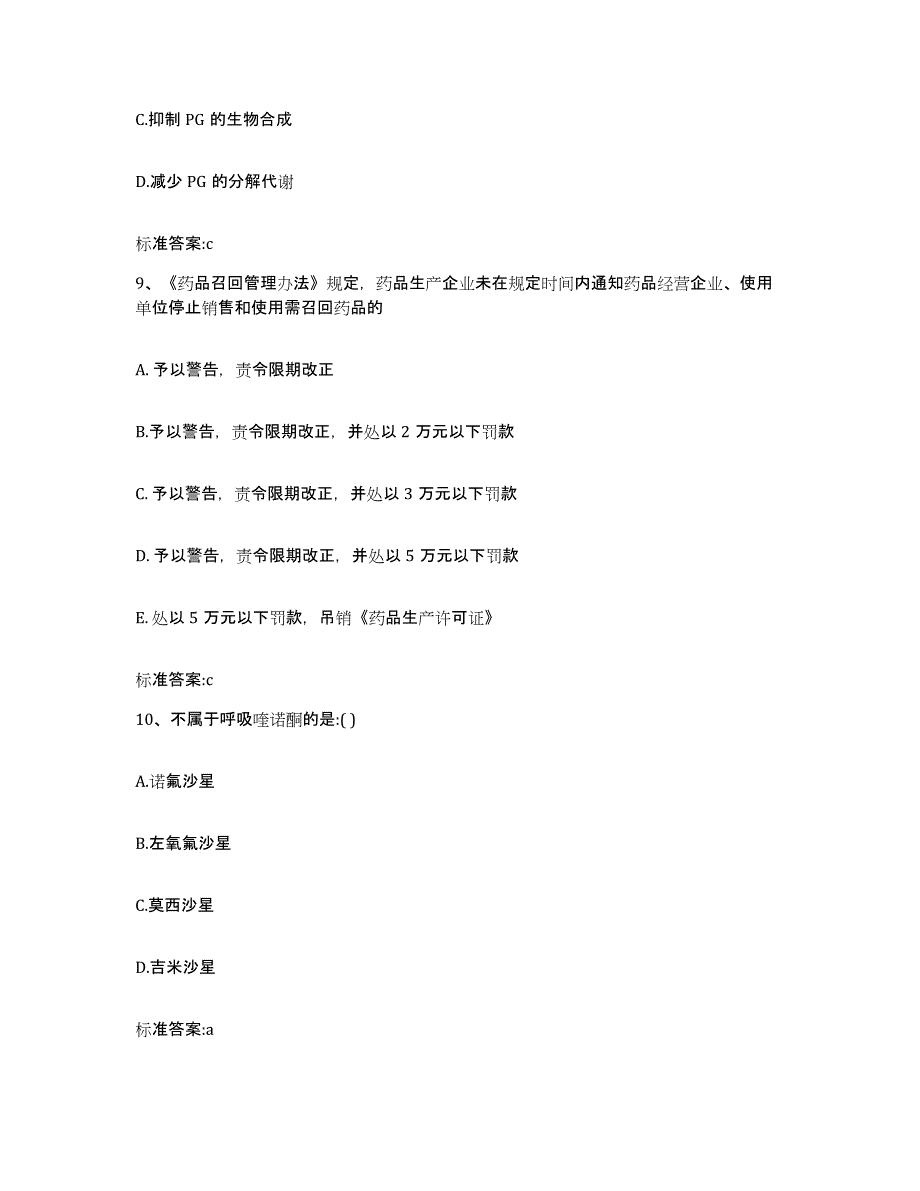 C.抑制 PG 的生物合成

D.减少 PG 的分解代谢

标准答案:c

9、《药品召回管理办法》规定，药品生产企业未在规定时间内通知药品经营企业、使用单位停止销售和使用需召回药品的

A. 予以警告，责令限期改正

B.予以警告，责令限期改正，并处以 2 万元以下罚款

C. 予以警告，责令限期改正，并处以 3 万元以下罚款

D. 予以警告，责令限期改正，并处以 5 万元以下罚款

E. 处以 5 万元以下罚款，吊销《药品生产许可证》

标准答案:c

10、不属于呼吸喹诺酮的是:( )

A.诺氟沙星

B.左氧氟沙星

C.莫西沙星

D.吉米沙星

标准答案:a